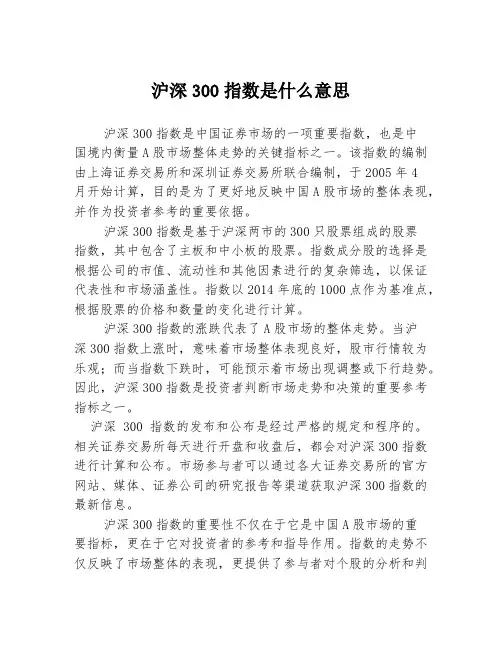 沪深300指数是什么意思

沪深300指数是中国证券市场的一项重要指数，也是中国境内衡量A股市场整体走势的关键指标之一。该指数的编制由上海证券交易所和深圳证券交易所联合编制，于2005年4月开始计算，目的是为了更好地反映中国A股市场的整体表现，并作为投资者参考的重要依据。

沪深300指数是基于沪深两市的300只股票组成的股票指数，其中包含了主板和中小板的股票。指数成分股的选择是根据公司的市值、流动性和其他因素进行的复杂筛选，以保证代表性和市场涵盖性。指数以2014年底的1000点作为基准点，根据股票的价格和数量的变化进行计算。

沪深300指数的涨跌代表了A股市场的整体走势。当沪深300指数上涨时，意味着市场整体表现良好，股市行情较为乐观；而当指数下跌时，可能预示着市场出现调整或下行趋势。因此，沪深300指数是投资者判断市场走势和决策的重要参考指标之一。

沪深 300 指数的发布和公布是经过严格的规定和程序的。相关证券交易所每天进行开盘和收盘后，都会对沪深300指数进行计算和公布。市场参与者可以通过各大证券交易所的官方网站、媒体、证券公司的研究报告等渠道获取沪深300指数的最新信息。

沪深300指数的重要性不仅在于它是中国A股市场的重要指标，更在于它对投资者的参考和指导作用。指数的走势不仅反映了市场整体的表现，更提供了参与者对个股的分析和判